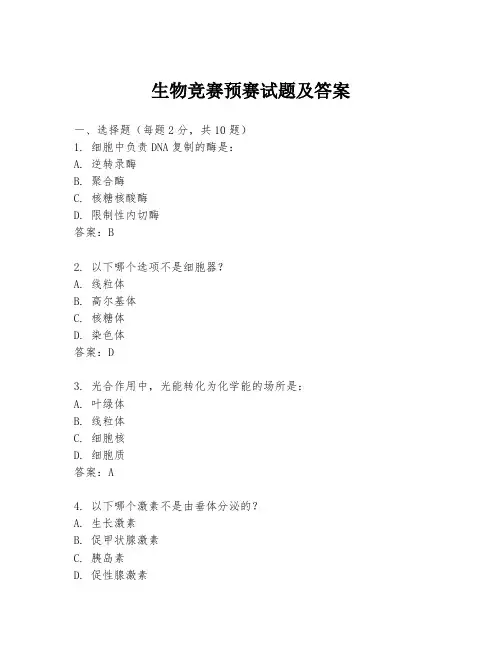 生物竞赛预赛试题及答案

一、选择题（每题 2 分，共 10 题）
1. 细胞中负责 DNA 复制的酶是：
A. 逆转录酶
B. 聚合酶
C. 核糖核酸酶
D. 限制性内切酶
答案：B

2. 以下哪个选项不是细胞器？
A. 线粒体
B. 高尔基体
C. 核糖体
D. 染色体
答案：D

3. 光合作用中，光能转化为化学能的场所是：
A. 叶绿体
B. 线粒体
C. 细胞核
D. 细胞质
答案：A

4. 以下哪个激素不是由垂体分泌的？
A. 生长激素
B. 促甲状腺激素
C. 胰岛素
D. 促性腺激素